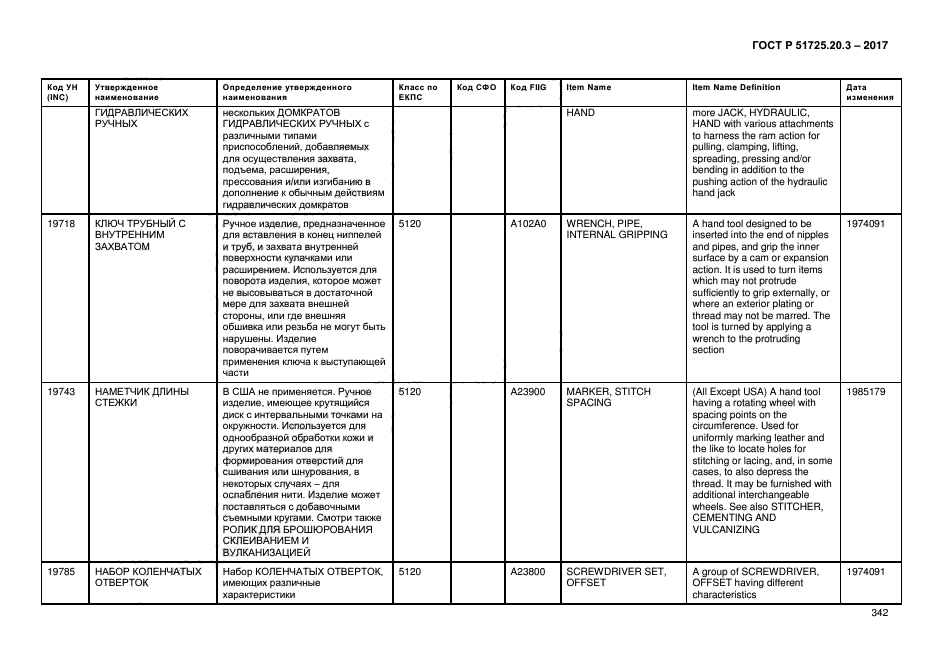 ГОСТ Р 51725.20.3 – 2017

| Код УН (INC) | Утвержденное наименование | Определение утвержденного наименования | Класс по ЕКПС | Код СФО | Код FIIG | Item Name | Item Name Definition | Дата изменения |
|---|---|---|---|---|---|---|---|---|
| | ГИДРАВЛИЧЕСКИХ РУЧНЫХ | нескольких ДОМКРАТОВ ГИДРАВЛИЧЕСКИХ РУЧНЫХ с различными типами приспособлений, добавляемых для осуществления захвата, подъема, расширения, прессования и/или изгибанию в дополнение к обычным действиям гидравлических домкратов | | | | HAND | more JACK, HYDRAULIC, HAND with various attachments to harness the ram action for pulling, clamping, lifting, spreading, pressing and/or bending in addition to the pushing action of the hydraulic hand jack | |
| 19718 | КЛЮЧ ТРУБНЫЙ С ВНУТРЕННИМ ЗАХВАТОМ | Ручное изделие, предназначенное для вставления в конец ниппелей и труб, и захвата внутренней поверхности кулачками или расширением. Используется для поворота изделия, которое может не высовываться в достаточной мере для захвата внешней стороны, или где внешняя обшивка или резьба не могут быть нарушены. Изделие поворачивается путем применения ключа к выступающей части | 5120 | | A102A0 | WRENCH, PIPE, INTERNAL GRIPPING | A hand tool designed to be inserted into the end of nipples and pipes, and grip the inner surface by a cam or expansion action. It is used to turn items which may not protrude sufficiently to grip externally, or where an exterior plating or thread may not be marred. The tool is turned by applying a wrench to the protruding section | 1974091 |
| 19743 | НАМЕТЧИК ДЛИНЫ СТЕЖКИ | В США не применяется. Ручное изделие, имеющее крутящийся диск с интервальными точками на окружности. Используется для однообразной обработки кожи и других материалов для формирования отверстий для сшивания или шнурования, в некоторых случаях – для ослабления нити. Изделие может поставляться с добавочными съемными кругами. Смотри также РОЛИК ДЛЯ БРОШЮРОВАНИЯ СКЛЕИВАНИЕМ И ВУЛКАНИЗАЦИЕЙ | 5120 | | A23900 | MARKER, STITCH SPACING | (All Except USA) A hand tool having a rotating wheel with spacing points on the circumference. Used for uniformly marking leather and the like to locate holes for stitching or lacing, and, in some cases, to also depress the thread. It may be furnished with additional interchangeable wheels. See also STITCHER, CEMENTING AND VULCANIZING | 1985179 |
| 19785 | НАБОР КОЛЕНЧАТЫХ ОТВЕРТОК | Набор КОЛЕНЧАТЫХ ОТВЕРТОК, имеющих различные характеристики | 5120 | | A23800 | SCREWDRIVER SET, OFFSET | A group of SCREWDRIVER, OFFSET having different characteristics | 1974091 |

342